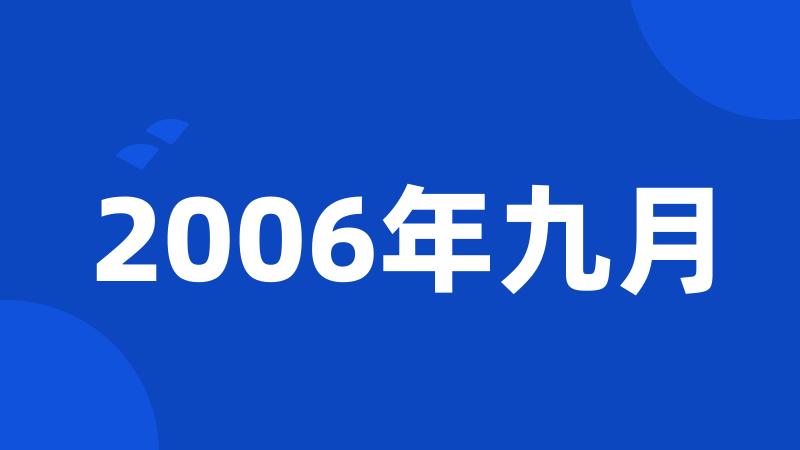 2006年九月